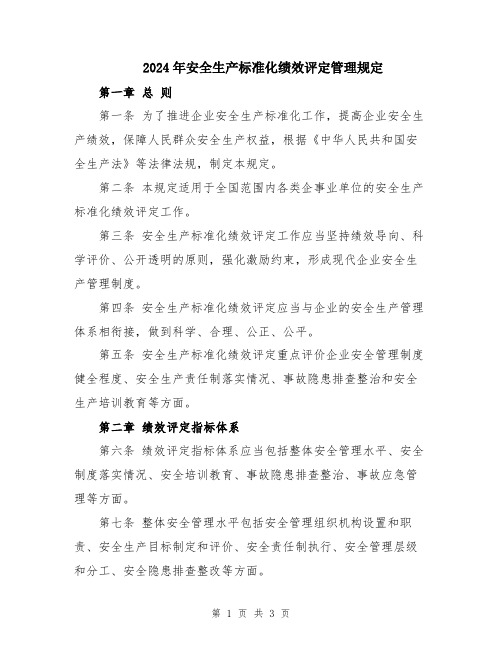 2024年安全生产标准化绩效评定管理规定

第一章 总 则

第一条 为了推进企业安全生产标准化工作，提高企业安全生产绩效，保障人民群众安全生产权益，根据《中华人民共和国安全生产法》等法律法规，制定本规定。

第二条 本规定适用于全国范围内各类企事业单位的安全生产标准化绩效评定工作。

第三条 安全生产标准化绩效评定工作应当坚持绩效导向、科学评价、公开透明的原则，强化激励约束，形成现代企业安全生产管理制度。

第四条 安全生产标准化绩效评定应当与企业的安全生产管理体系相衔接，做到科学、合理、公正、公平。

第五条 安全生产标准化绩效评定重点评价企业安全管理制度健全程度、安全生产责任制落实情况、事故隐患排查整治和安全生产培训教育等方面。

第二章 绩效评定指标体系

第六条 绩效评定指标体系应当包括整体安全管理水平、安全制度落实情况、安全培训教育、事故隐患排查整治、事故应急管理等方面。

第七条 整体安全管理水平包括安全管理组织机构设置和职责、安全生产目标制定和评价、安全责任制执行、安全管理层级和分工、安全隐患排查整改等方面。

第 1 页 共 3 页